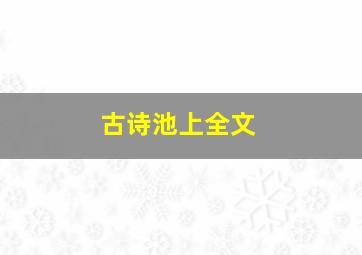 古诗池上全文